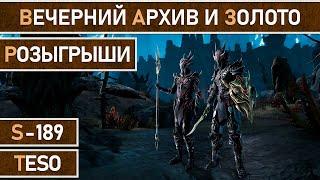 ВЕЧЕРНИЙ АРХИВ И ЗОЛОТО

РОЗЫГРЫШИ

S-189

TESO